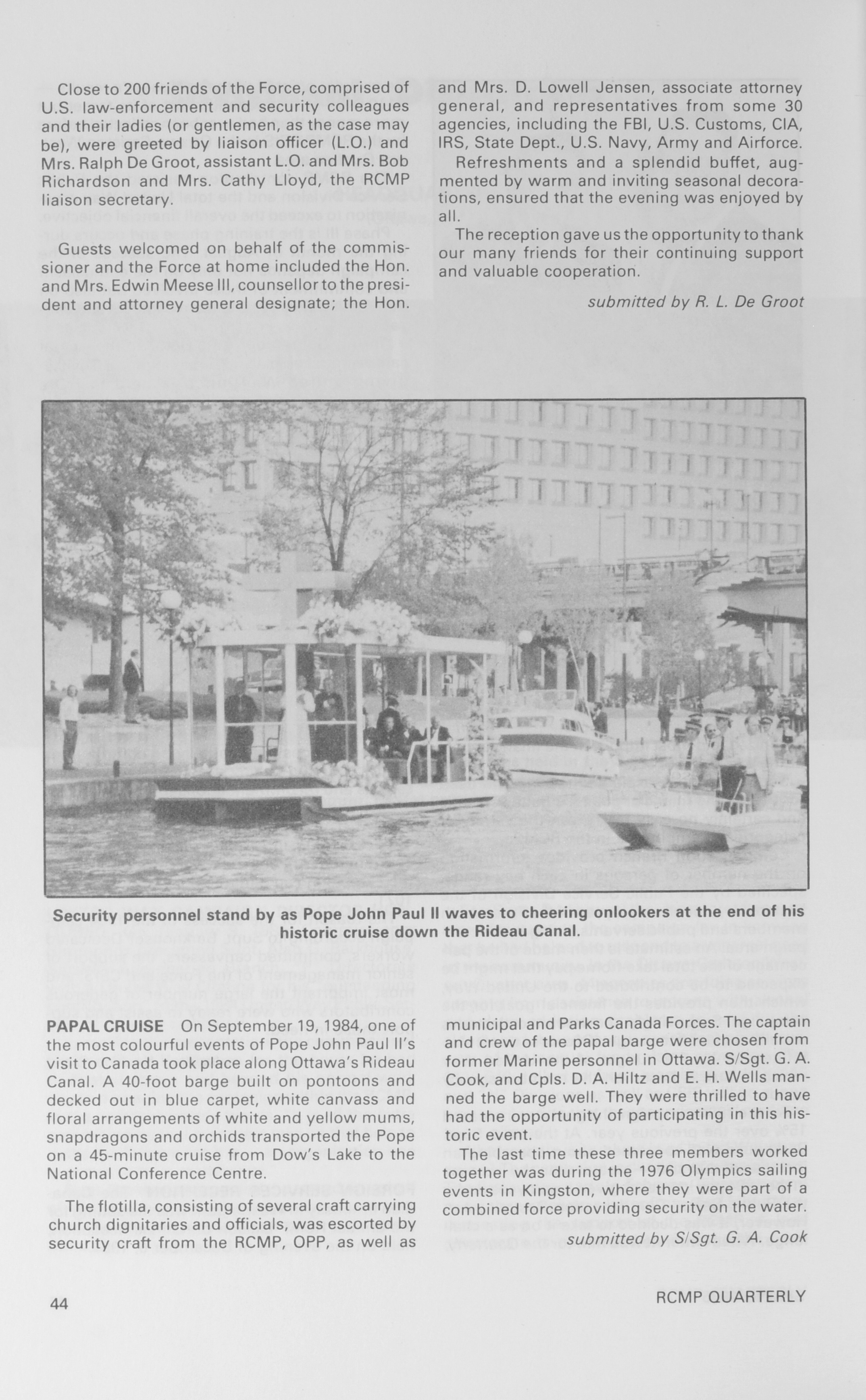 Close to 200 friends of the Force, comprised of U.S. law-enforcement and security colleagues and their ladies (or gentlemen, as the case may be), were greeted by liaison officer (L.O.) and Mrs. Ralph De Groot, assistant L.O. and Mrs. Bob Richardson and Mrs. Cathy Lloyd, the RCMP liaison secretary.

Guests welcomed on behalf of the commissioner and the Force at home included the Hon. and Mrs. Edwin Meese III, counsellor to the president and attorney general designate; the Hon. and Mrs. D. Lowell Jensen, associate attorney general, and representatives from some 30 agencies, including the FBI, U.S. Customs, CIA, IRS, State Dept., U.S. Navy, Army and Airforce.

Refreshments and a splendid buffet, augmented by warm and inviting seasonal decorations, ensured that the evening was enjoyed by all.

The reception gave us the opportunity to thank our many friends for their continuing support and valuable cooperation.

submitted by R. L. De Groot

Security personnel stand by as Pope John Paul II waves to cheering onlookers at the end of his historic cruise down the Rideau Canal.

PAPAL CRUISE On September 19, 1984, one of the most colourful events of Pope John Paul II's visit to Canada took place along Ottawa's Rideau Canal. A 40-foot barge built on pontoons and decked out in blue carpet, white canvass and floral arrangements of white and yellow mums, snapdragons and orchids transported the Pope on a 45-minute cruise from Dow's Lake to the National Conference Centre.

The flotilla, consisting of several craft carrying church dignitaries and officials, was escorted by security craft from the RCMP, OPP, as well as municipal and Parks Canada Forces. The captain and crew of the papal barge were chosen from former Marine personnel in Ottawa. S/Sgt. G. A. Cook, and Cpls. D. A. Hiltz and E. H. Wells manned the barge well. They were thrilled to have had the opportunity of participating in this historic event.

The last time these three members worked together was during the 1976 Olympics sailing events in Kingston, where they were part of a combined force providing security on the water.

submitted by S/Sgt. G. A. Cook

44

RCMP QUARTERLY